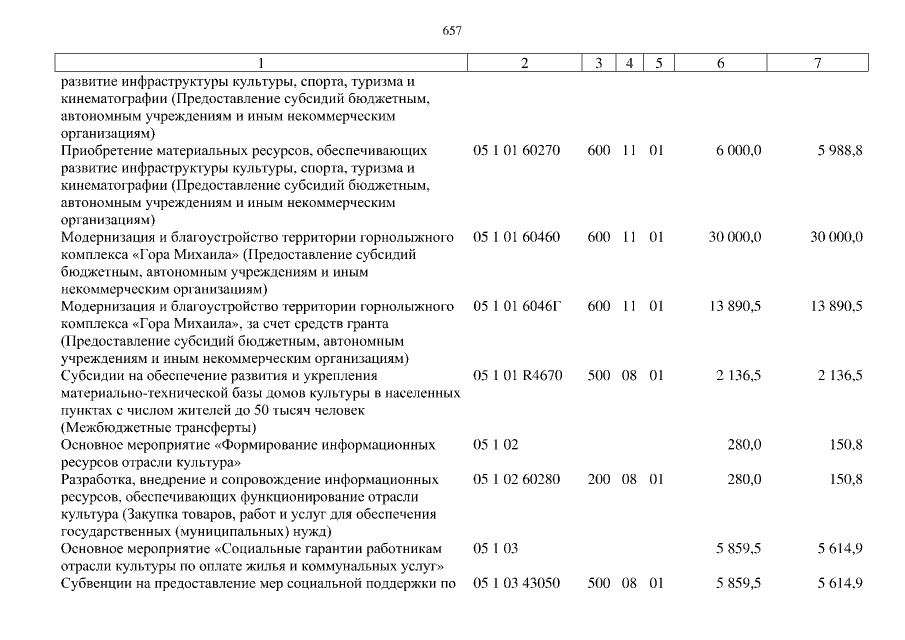 657

| 1 | 2 | 3 | 4 | 5 | 6 | 7 |
|---|---|---|---|---|---|---|
| развитие инфраструктуры культуры, спорта, туризма и кинематографии (Предоставление субсидий бюджетным, автономным учреждениям и иным некоммерческим организациям) | | | | | | |
| Приобретение материальных ресурсов, обеспечивающих развитие инфраструктуры культуры, спорта, туризма и кинематографии (Предоставление субсидий бюджетным, автономным учреждениям и иным некоммерческим организациям) | 05 1 01 60270 | 600 | 11 | 01 | 6 000,0 | 5 988,8 |
| Модернизация и благоустройство территории горнолыжного комплекса «Гора Михаила» (Предоставление субсидий бюджетным, автономным учреждениям и иным некоммерческим организациям) | 05 1 01 60460 | 600 | 11 | 01 | 30 000,0 | 30 000,0 |
| Модернизация и благоустройство территории горнолыжного комплекса «Гора Михаила», за счет средств гранта (Предоставление субсидий бюджетным, автономным учреждениям и иным некоммерческим организациям) | 05 1 01 6046Г | 600 | 11 | 01 | 13 890,5 | 13 890,5 |
| Субсидии на обеспечение развития и укрепления материально-технической базы домов культуры в населенных пунктах с числом жителей до 50 тысяч человек (Межбюджетные трансферты) | 05 1 01 R4670 | 500 | 08 | 01 | 2 136,5 | 2 136,5 |
| Основное мероприятие «Формирование информационных ресурсов отрасли культура» | 05 1 02 | | | | 280,0 | 150,8 |
| Разработка, внедрение и сопровождение информационных ресурсов, обеспечивающих функционирование отрасли культура (Закупка товаров, работ и услуг для обеспечения государственных (муниципальных) нужд) | 05 1 02 60280 | 200 | 08 | 01 | 280,0 | 150,8 |
| Основное мероприятие «Социальные гарантии работникам отрасли культуры по оплате жилья и коммунальных услуг» | 05 1 03 | | | | 5 859,5 | 5 614,9 |
| Субвенции на предоставление мер социальной поддержки по | 05 1 03 43050 | 500 | 08 | 01 | 5 859,5 | 5 614,9 |